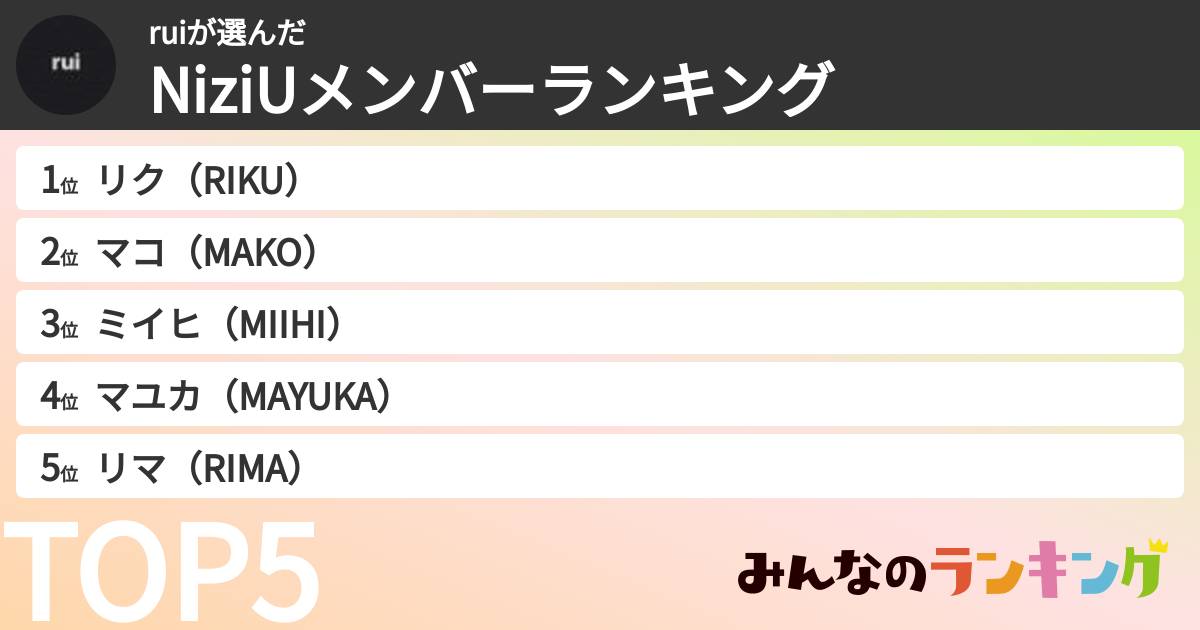 rui

ruiが選んだ

NiziUメンバーランキング

1位 リク（RIKU）

2位 マコ（MAKO）

3位 ミイヒ（MIIHI）

4位 マユカ（MAYUKA）

5位 リマ（RIMA）

TOP5

みんなのランキング